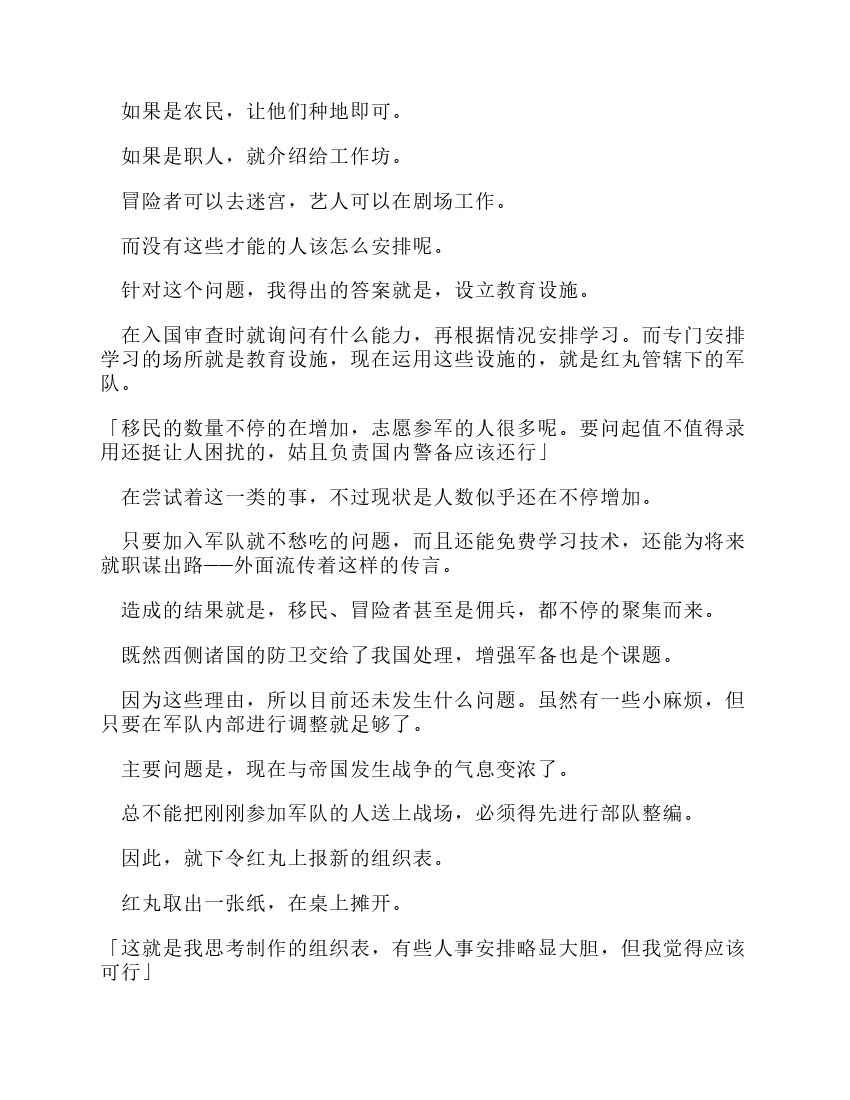 如果是农民，让他们种地即可。

如果是职人，就介绍给工作坊。

冒险者可以去迷宫，艺人可以在剧场工作。

而没有这些才能的人该怎么安排呢。

针对这个问题，我得出的答案就是，设立教育设施。

在入国审查时就询问有什么能力，再根据情况安排学习。而专门安排学习的场所就是教育设施，现在运用这些设施的，就是红丸管辖下的军队。

「移民的数量不停的在增加，志愿参军的人很多呢。要问起值不值得录用还挺让人困扰的，姑且负责国内警备应该还行」

在尝试着这一类的事，不过现状是人数似乎还在不停增加。

只要加入军队就不愁吃的问题，而且还能免费学习技术，还能为将来就职谋出路——外面流传着这样的传言。

造成的结果就是，移民、冒险者甚至是佣兵，都不停的聚集而来。

既然西侧诸国的防卫交给了我国处理，增强军备也是个课题。

因为这些理由，所以目前还未发生什么问题。虽然有一些小麻烦，但只要在军队内部进行调整就足够了。

主要问题是，现在与帝国发生战争的气息变浓了。

总不能把刚刚参加军队的人送上战场，必须得先进行部队整编。

因此，就下令红丸上报新的组织表。

红丸取出一张纸，在桌上摊开。

「这就是我思考制作的组织表，有些人事安排略显大胆，但我觉得应该可行」